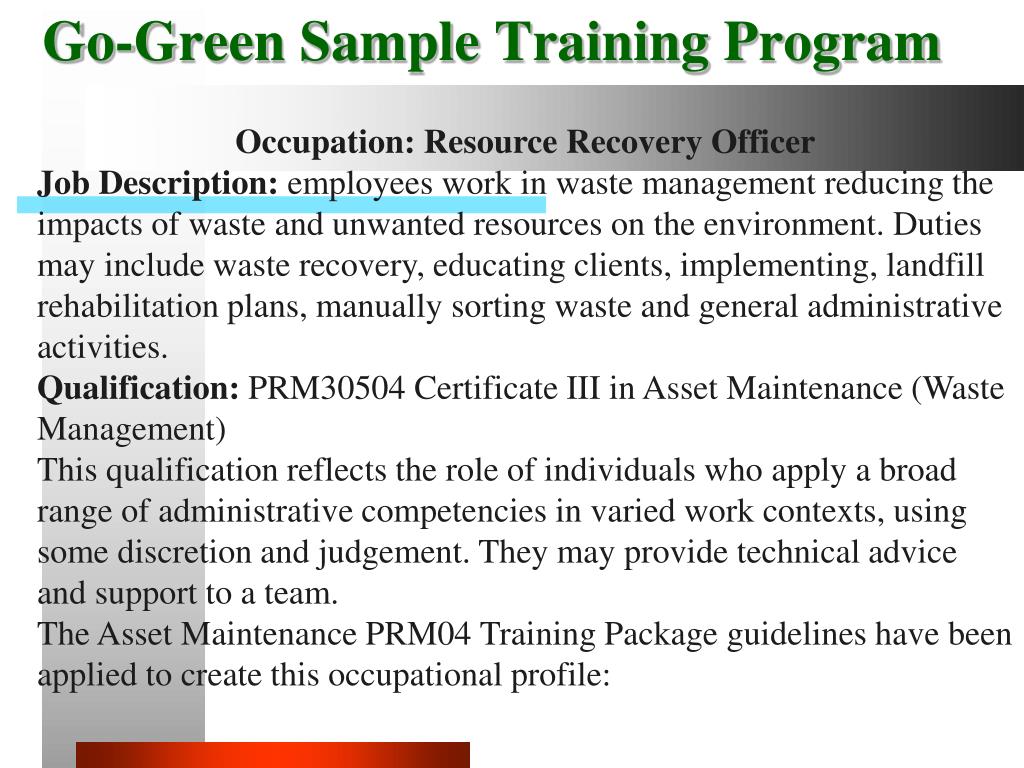 Go-Green Sample Training Program

Occupation: Resource Recovery Officer

Job Description: employees work in waste management reducing the impacts of waste and unwanted resources on the environment. Duties may include waste recovery, educating clients, implementing, landfill rehabilitation plans, manually sorting waste and general administrative activities.

Qualification: PRM30504 Certificate III in Asset Maintenance (Waste Management)

This qualification reflects the role of individuals who apply a broad range of administrative competencies in varied work contexts, using some discretion and judgement. They may provide technical advice and support to a team.

The Asset Maintenance PRM04 Training Package guidelines have been applied to create this occupational profile: